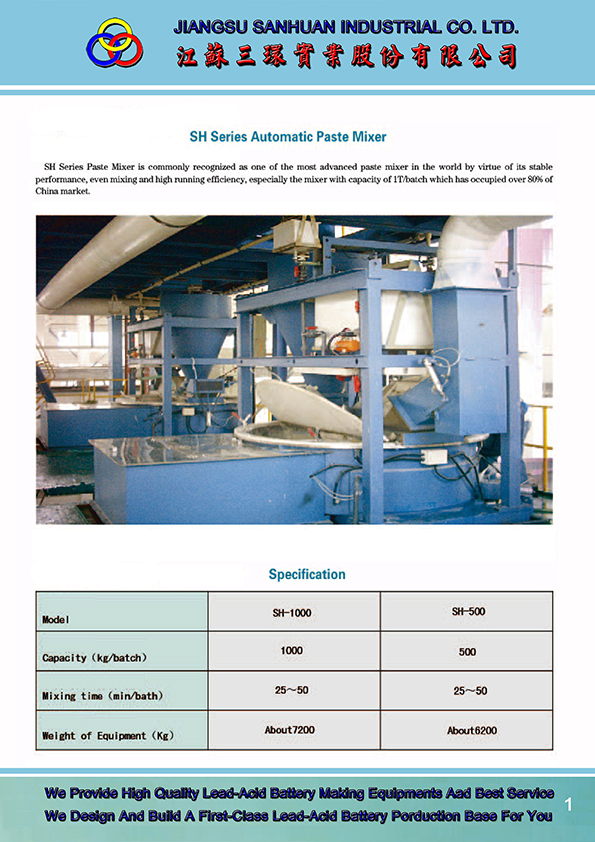 JIANGSU SANHUAN INDUSTRIAL CO. LTD.
江蘇三環實業股份有限公司

SH Series Automatic Paste Mixer

SH Series Paste Mixer is commonly recognized as one of the most advanced paste mixer in the world by virtue of its stable performance, even mixing and high running efficiency, especially the mixer with capacity of 1T/batch which has occupied over 80% of China market.

Specification

| Model | SH-1000 | SH-500 |
|---|---|---|
| Capacity (kg/batch) | 1000 | 500 |
| Mixing time (min/bath) | 25~50 | 25~50 |
| Weight of Equipment (Kg) | About7200 | About6200 |

We Provide High Quality Lead-Acid Battery Making Equipments Aad Best Service
We Design And Build A First-Class Lead-Acid Battery Porduction Base For You
1